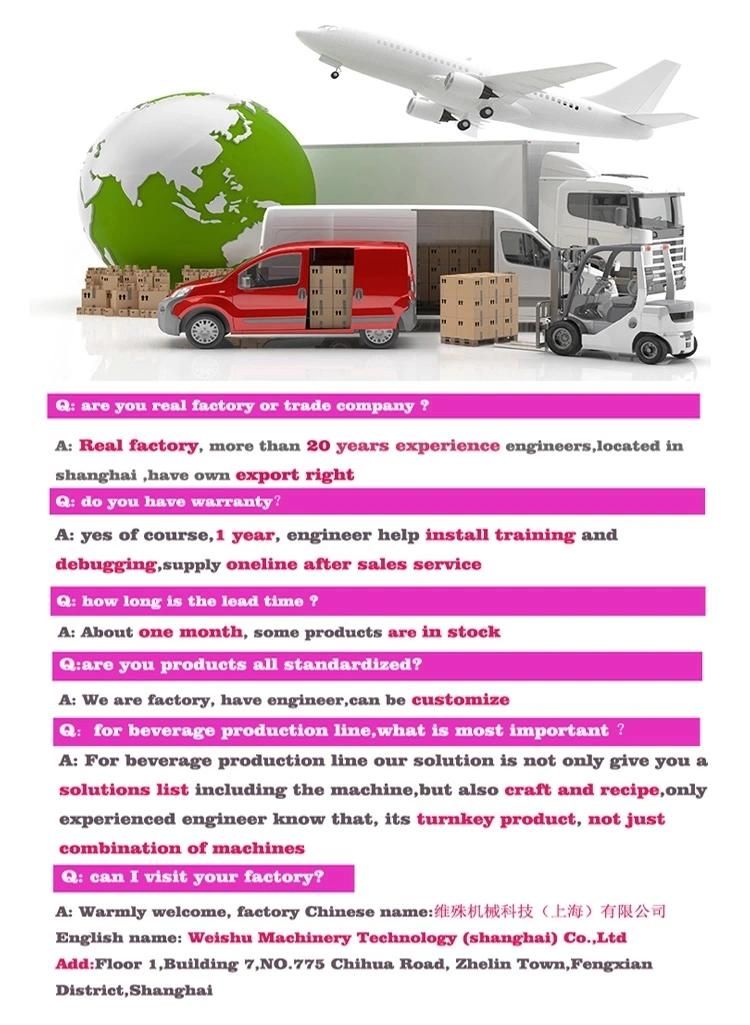 Q: are you real factory or trade company ?

A: Real factory, more than 20 years experience engineers,located in shanghai ,have own export right

Q: do you have warranty?

A: yes of course,1 year, engineer help install training and debugging,supply oneline after sales service

Q: how long is the lead time ?

A: About one month, some products are in stock

Q:are you products all standardized?

A: We are factory, have engineer,can be customize

Q: for beverage production line,what is most important ?

A: For beverage production line our solution is not only give you a solutions list including the machine,but also craft and recipe,only experienced engineer know that, its turnkey product, not just combination of machines

Q: can I visit your factory?

A: Warmly welcome, factory Chinese name:维殊机械科技（上海）有限公司
English name: Weishu Machinery Technology (shanghai) Co.,Ltd
Add:Floor 1,Building 7,NO.775 Chihua Road, Zhelin Town,Fengxian District,Shanghai